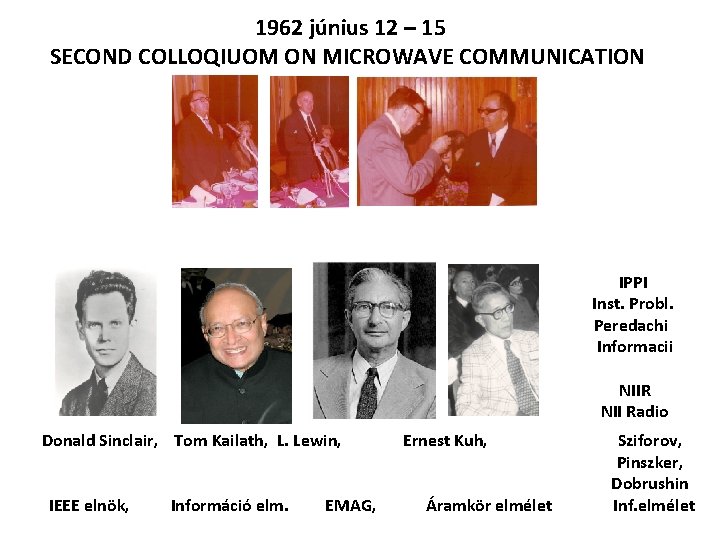 1962 június 12 – 15
SECOND COLLOQIUOM ON MICROWAVE COMMUNICATION

IPPI
Inst. Probl.
Peredachi
Informacii

NIIR
NII Radio

Donald Sinclair, Tom Kailath, L. Lewin, Ernest Kuh, Sziforov,
Pinszker,
Dobrushin

IEEE elnök, Információ elm. EMAG, Áramkör elmélet Inf.elmélet